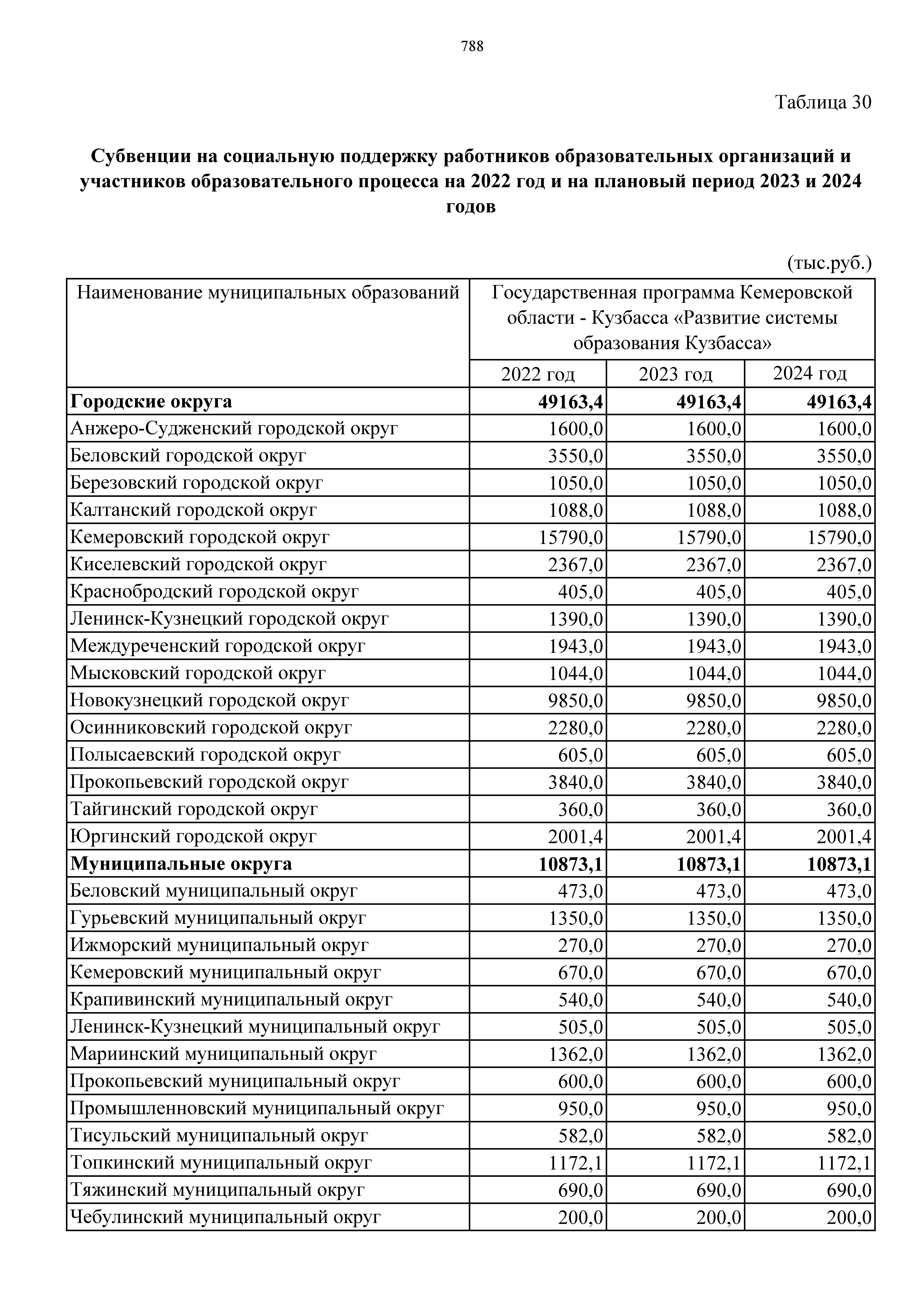 788

Таблица 30

Субвенции на социальную поддержку работников образовательных организаций и участников образовательного процесса на 2022 год и на плановый период 2023 и 2024 годов

(тыс.руб.)

| Наименование муниципальных образований | Государственная программа Кемеровской области - Кузбасса «Развитие системы образования Кузбасса» | | |
|---|---|---|---|
| | 2022 год | 2023 год | 2024 год |
| **Городские округа** | **49163,4** | **49163,4** | **49163,4** |
| Анжеро-Судженский городской округ | 1600,0 | 1600,0 | 1600,0 |
| Беловский городской округ | 3550,0 | 3550,0 | 3550,0 |
| Березовский городской округ | 1050,0 | 1050,0 | 1050,0 |
| Калтанский городской округ | 1088,0 | 1088,0 | 1088,0 |
| Кемеровский городской округ | 15790,0 | 15790,0 | 15790,0 |
| Киселевский городской округ | 2367,0 | 2367,0 | 2367,0 |
| Краснобродский городской округ | 405,0 | 405,0 | 405,0 |
| Ленинск-Кузнецкий городской округ | 1390,0 | 1390,0 | 1390,0 |
| Междуреченский городской округ | 1943,0 | 1943,0 | 1943,0 |
| Мысковский городской округ | 1044,0 | 1044,0 | 1044,0 |
| Новокузнецкий городской округ | 9850,0 | 9850,0 | 9850,0 |
| Осинниковский городской округ | 2280,0 | 2280,0 | 2280,0 |
| Полысаевский городской округ | 605,0 | 605,0 | 605,0 |
| Прокопьевский городской округ | 3840,0 | 3840,0 | 3840,0 |
| Тайгинский городской округ | 360,0 | 360,0 | 360,0 |
| Юргинский городской округ | 2001,4 | 2001,4 | 2001,4 |
| **Муниципальные округа** | **10873,1** | **10873,1** | **10873,1** |
| Беловский муниципальный округ | 473,0 | 473,0 | 473,0 |
| Гурьевский муниципальный округ | 1350,0 | 1350,0 | 1350,0 |
| Ижморский муниципальный округ | 270,0 | 270,0 | 270,0 |
| Кемеровский муниципальный округ | 670,0 | 670,0 | 670,0 |
| Крапивинский муниципальный округ | 540,0 | 540,0 | 540,0 |
| Ленинск-Кузнецкий муниципальный округ | 505,0 | 505,0 | 505,0 |
| Мариинский муниципальный округ | 1362,0 | 1362,0 | 1362,0 |
| Прокопьевский муниципальный округ | 600,0 | 600,0 | 600,0 |
| Промышленновский муниципальный округ | 950,0 | 950,0 | 950,0 |
| Тисульский муниципальный округ | 582,0 | 582,0 | 582,0 |
| Топкинский муниципальный округ | 1172,1 | 1172,1 | 1172,1 |
| Тяжинский муниципальный округ | 690,0 | 690,0 | 690,0 |
| Чебулинский муниципальный округ | 200,0 | 200,0 | 200,0 |